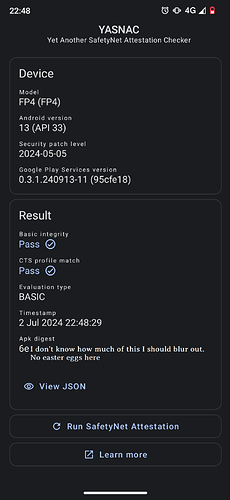 22:48 4G

YASNAC
Yet Another SafetyNet Attestation Checker

Device

Model
FP4 (FP4)

Android version
13 (API 33)

Security patch level
2024-05-05

Google Play Services version
0.3.1.240913-11 (95cfe18)

Result

Basic integrity
Pass

CTS profile match
Pass

Evaluation type
BASIC

Timestamp
2 Jul 2024 22:48:29

Apk digest
6eI don't know how much of this I should blur out. No easter eggs here

View JSON

Run SafetyNet Attestation

Learn more